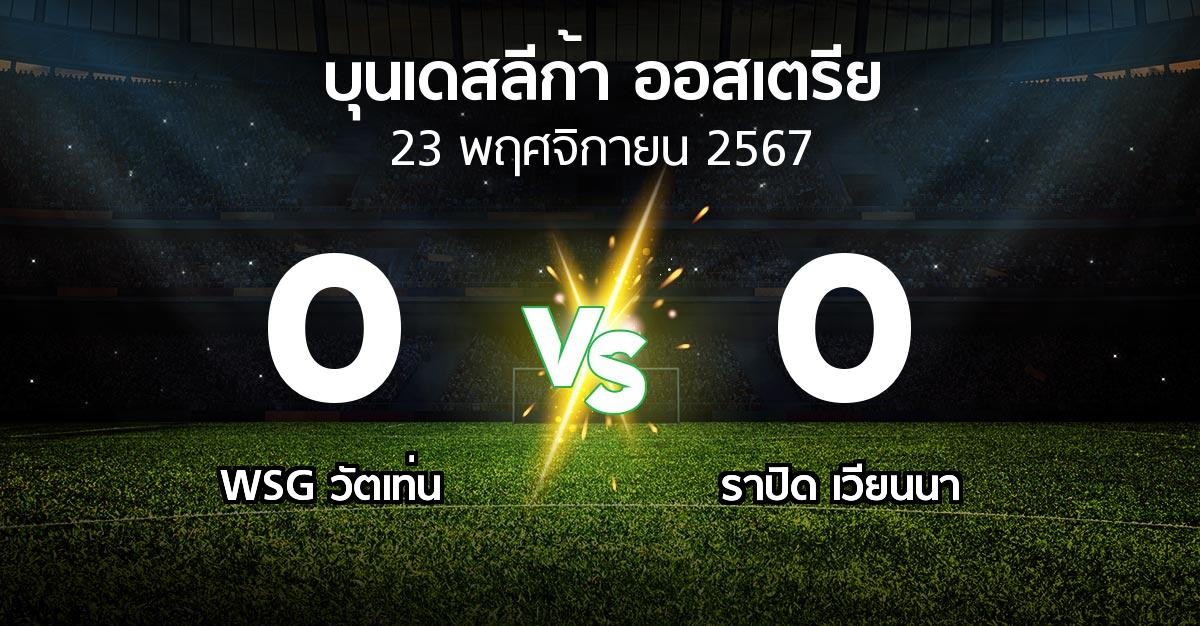 บุนเดสลีก้า ออสเตรีย
23 พฤศจิกายน 2567

0 VS 0

WSG วัตเท่น

ราปิด เวียนนา